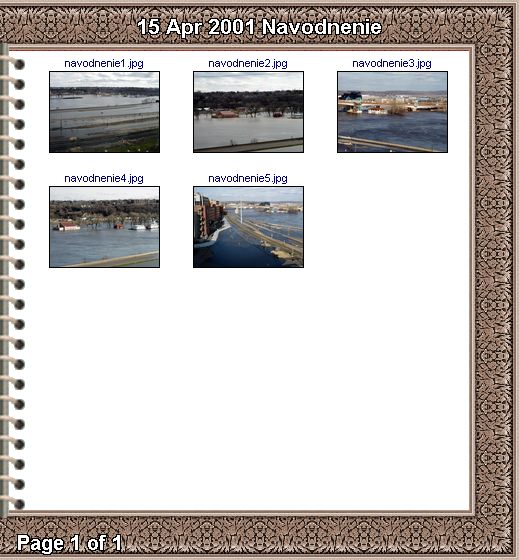 15 Apr 2001 Navodnenie

navodnenie1.jpg

navodnenie2.jpg

navodnenie3.jpg

navodnenie4.jpg

navodnenie5.jpg

Page 1 of 1